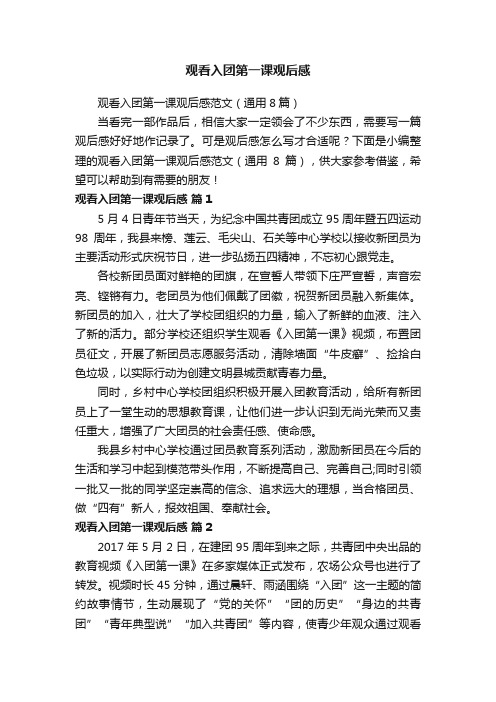 观看入团第一课观后感

观看入团第一课观后感范文（通用 8 篇）

当看完一部作品后，相信大家一定领会了不少东西，需要写一篇观后感好好地作记录了。可是观后感怎么写才合适呢？下面是小编整理的观看入团第一课观后感范文（通用 8 篇），供大家参考借鉴，希望可以帮助到有需要的朋友！

观看入团第一课观后感 篇 1

5 月 4 日青年节当天，为纪念中国共青团成立 95 周年暨五四运动 98 周年，我县来榜、莲云、毛尖山、石关等中心学校以接收新团员为主要活动形式庆祝节日，进一步弘扬五四精神，不忘初心跟党走。

各校新团员面对鲜艳的团旗，在宣誓人带领下庄严宣誓，声音宏亮、铿锵有力。老团员为他们佩戴了团徽，祝贺新团员融入新集体。新团员的加入，壮大了学校团组织的力量，输入了新鲜的血液、注入了新的活力。部分学校还组织学生观看《入团第一课》视频，布置团员征文，开展了新团员志愿服务活动，清除墙面“牛皮癣”、捡拾白色垃圾，以实际行动为创建文明县城贡献青春力量。

同时，乡村中心学校团组织积极开展入团教育活动，给所有新团员上了一堂生动的思想教育课，让他们进一步认识到无尚光荣而又责任重大，增强了广大团员的社会责任感、使命感。

我县乡村中心学校通过团员教育系列活动，激励新团员在今后的生活和学习中起到模范带头作用，不断提高自己、完善自己;同时引领一批又一批的同学坚定崇高的信念、追求远大的理想，当合格团员、做“四有”新人，报效祖国、奉献社会。

观看入团第一课观后感 篇 2

2017 年 5 月 2 日，在建团 95 周年到来之际，共青团中央出品的教育视频《入团第一课》在多家媒体正式发布，农场公众号也进行了转发。视频时长 45 分钟，通过晨轩、雨涵围绕“入团”这一主题的简约故事情节，生动展现了“党的关怀”“团的历史”“身边的共青团”“青年典型说”“加入共青团”等内容，使青少年观众通过观看